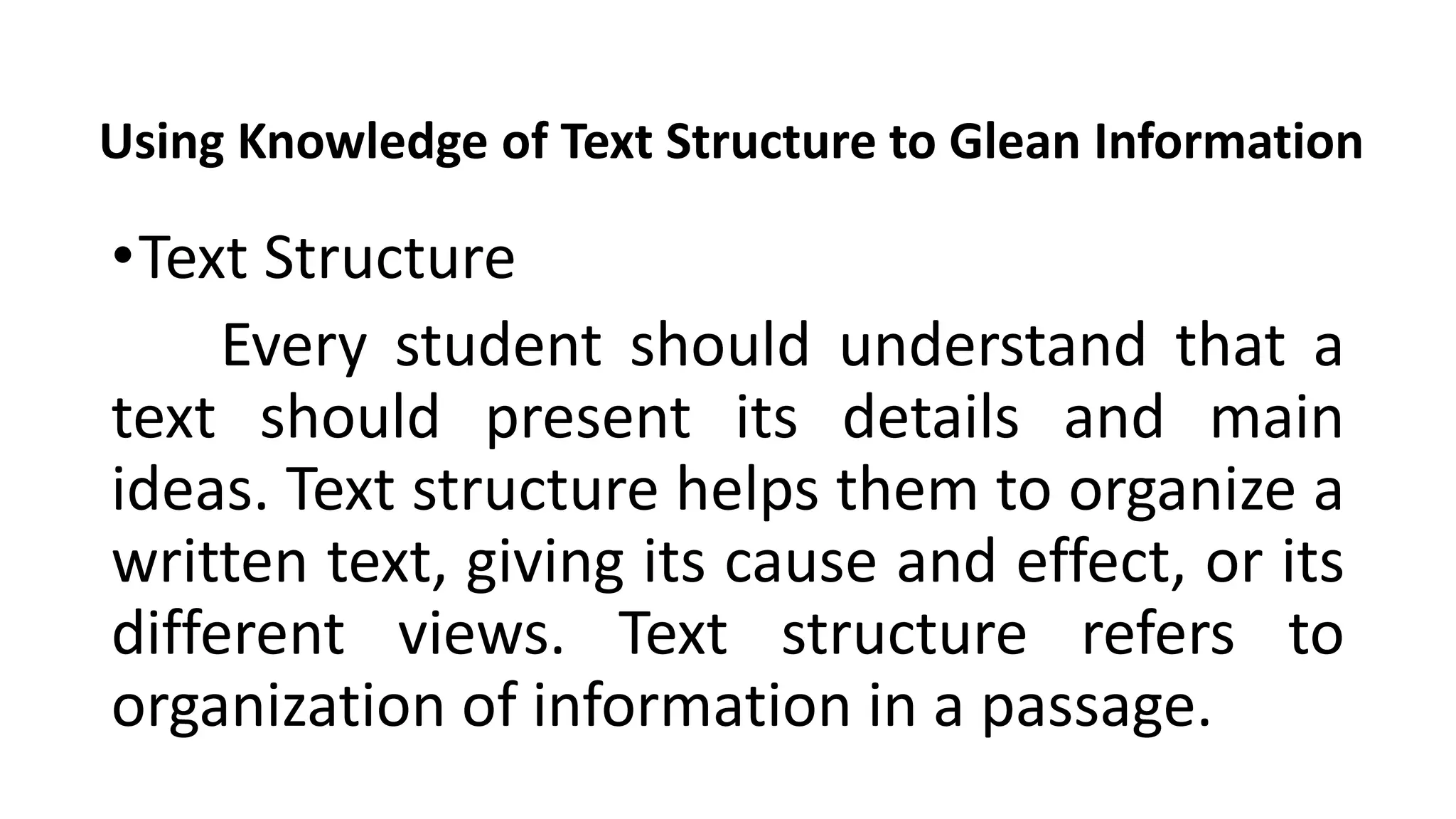 Using Knowledge of Text Structure to Glean Information

• Text Structure

Every student should understand that a text should present its details and main ideas. Text structure helps them to organize a written text, giving its cause and effect, or its different views. Text structure refers to organization of information in a passage.